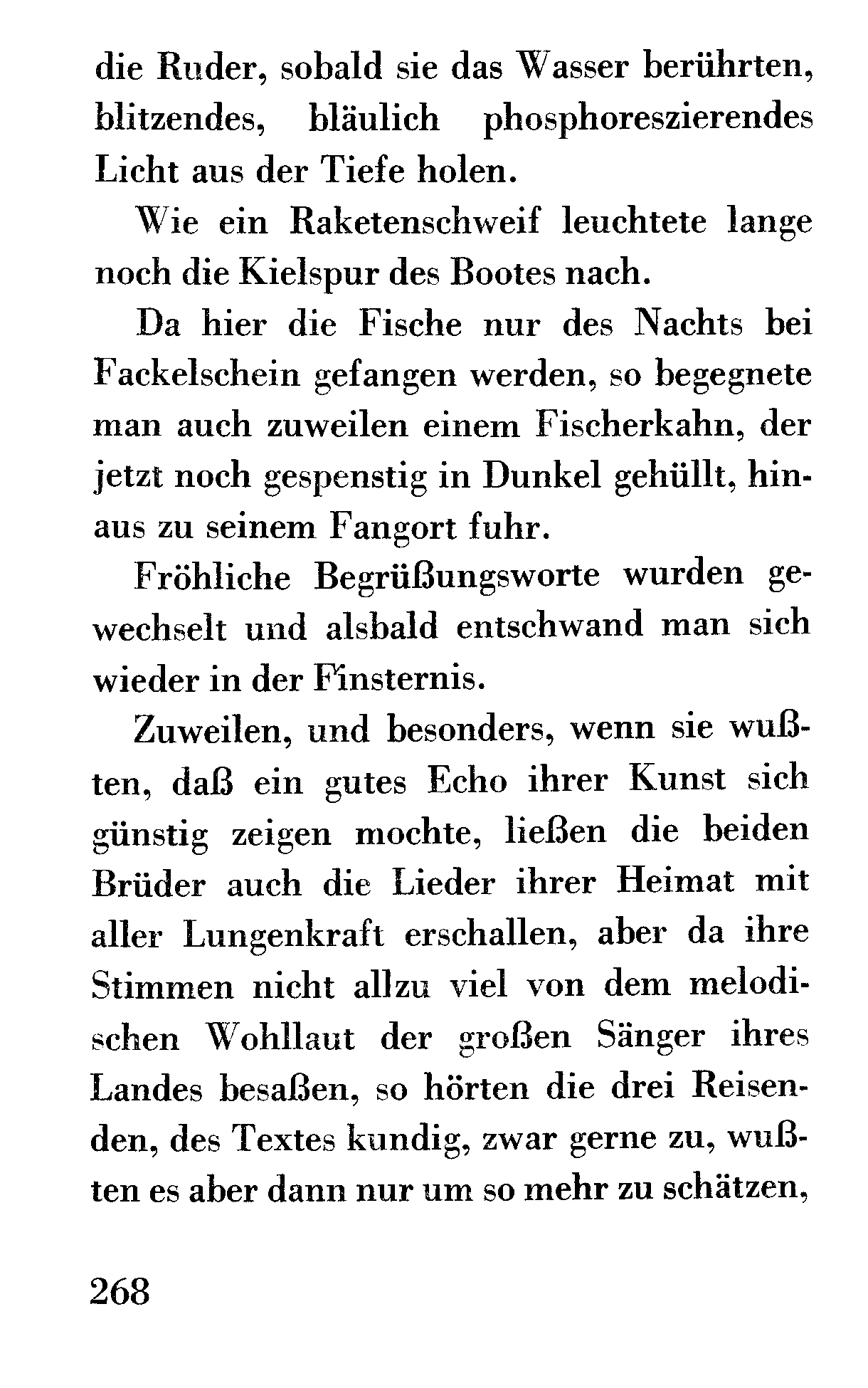 die Ruder, sobald sie das Wasser berührten, blitzendes, bläulich phosphoreszierendes Licht aus der Tiefe holen.

Wie ein Raketenschweif leuchtete lange noch die Kielspur des Bootes nach.

Da hier die Fische nur des Nachts bei Fackelschein gefangen werden, so begegnete man auch zuweilen einem Fischerkahn, der jetzt noch gespenstig in Dunkel gehüllt, hinaus zu seinem Fangort fuhr.

Fröhliche Begrüßungsworte wurden gewechselt und alsbald entschwand man sich wieder in der Finsternis.

Zuweilen, und besonders, wenn sie wußten, daß ein gutes Echo ihrer Kunst sich günstig zeigen mochte, ließen die beiden Brüder auch die Lieder ihrer Heimat mit aller Lungenkraft erschallen, aber da ihre Stimmen nicht allzu viel von dem melodischen Wohllaut der großen Sänger ihres Landes besaßen, so hörten die drei Reisenden, des Textes kundig, zwar gerne zu, wußten es aber dann nur um so mehr zu schätzen,

268